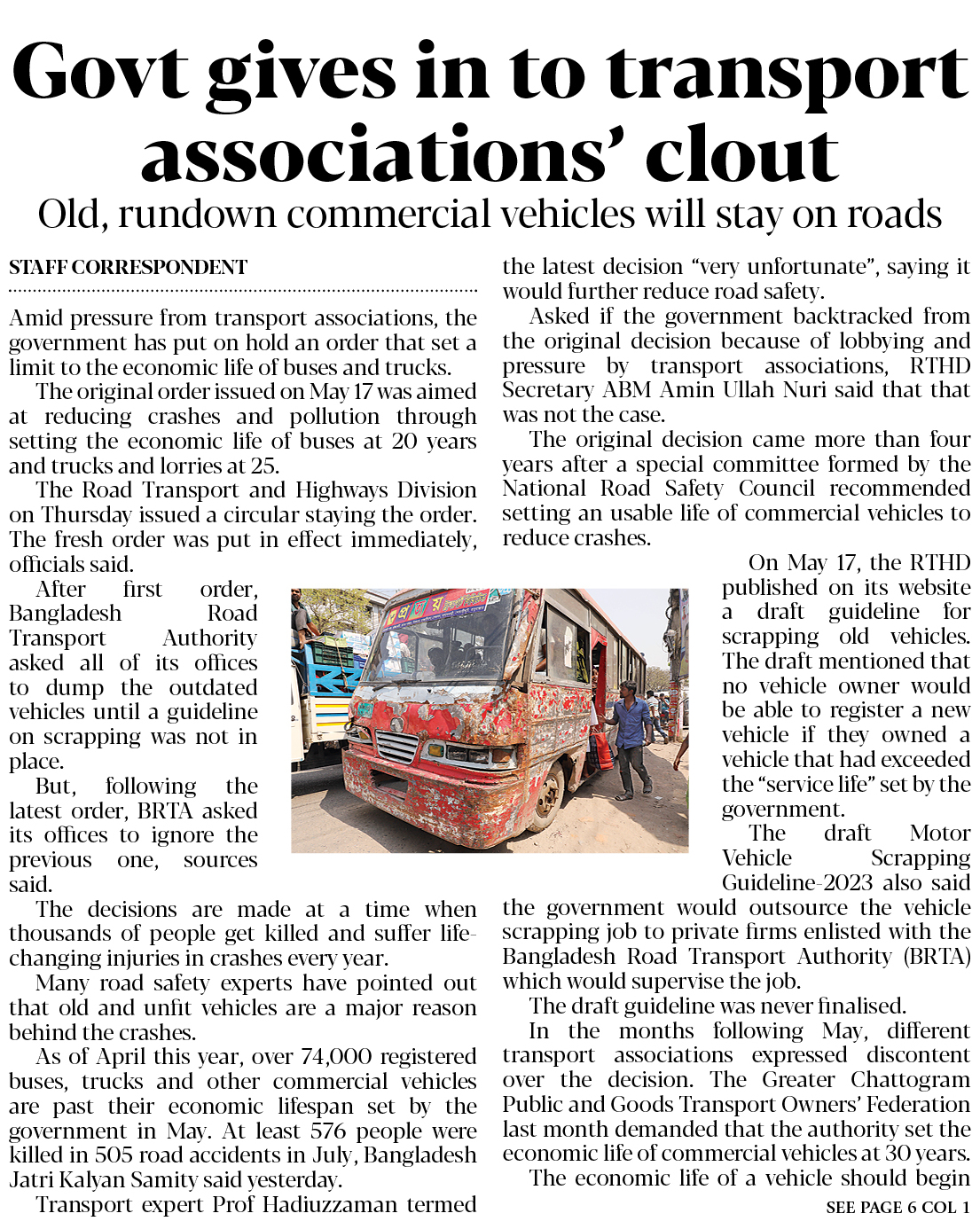 Govt gives in to transport associations' clout

Old, rundown commercial vehicles will stay on roads

STAFF CORRESPONDENT

Amid pressure from transport associations, the government has put on hold an order that set a limit to the economic life of buses and trucks.

The original order issued on May 17 was aimed at reducing crashes and pollution through setting the economic life of buses at 20 years and trucks and lorries at 25.

The Road Transport and Highways Division on Thursday issued a circular staying the order. The fresh order was put in effect immediately, officials said.

After first order, Bangladesh Road Transport Authority asked all of its offices to dump the outdated vehicles until a guideline on scrapping was not in place.

But, following the latest order, BRTA asked its offices to ignore the previous one, sources said.

The decisions are made at a time when thousands of people get killed and suffer life-changing injuries in crashes every year.

Many road safety experts have pointed out that old and unfit vehicles are a major reason behind the crashes.

As of April this year, over 74,000 registered buses, trucks and other commercial vehicles are past their economic lifespan set by the government in May. At least 576 people were killed in 505 road accidents in July, Bangladesh Jatri Kalyan Samity said yesterday.

Transport expert Prof Hadiuzzaman termed the latest decision "very unfortunate", saying it would further reduce road safety.

Asked if the government backtracked from the original decision because of lobbying and pressure by transport associations, RTHD Secretary ABM Amin Ullah Nuri said that that was not the case.

The original decision came more than four years after a special committee formed by the National Road Safety Council recommended setting an usable life of commercial vehicles to reduce crashes.

On May 17, the RTHD published on its website a draft guideline for scrapping old vehicles. The draft mentioned that no vehicle owner would be able to register a new vehicle if they owned a vehicle that had exceeded the "service life" set by the government.

The draft Motor Vehicle Scrapping Guideline-2023 also said the government would outsource the vehicle scrapping job to private firms enlisted with the Bangladesh Road Transport Authority (BRTA) which would supervise the job.

The draft guideline was never finalised.

In the months following May, different transport associations expressed discontent over the decision. The Greater Chattogram Public and Goods Transport Owners' Federation last month demanded that the authority set the economic life of commercial vehicles at 30 years.

The economic life of a vehicle should begin

SEE PAGE 6 COL 1